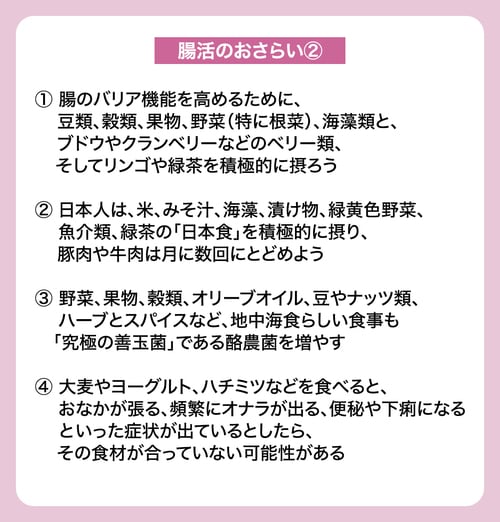 腸活のおさらい②

① 腸のバリア機能を高めるために、豆類、穀類、果物、野菜（特に根菜）、海藻類と、ブドウやクランベリーなどのベリー類、そしてリンゴや緑茶を積極的に摂ろう

② 日本人は、米、みそ汁、海藻、漬け物、緑黄色野菜、魚介類、緑茶の「日本食」を積極的に摂り、豚肉や牛肉は月に数回にとどめよう

③ 野菜、果物、穀類、オリーブオイル、豆やナッツ類、ハーブとスパイスなど、地中海食らしい食事も「究極の善玉菌」である酪農菌を増やす

④ 大麦やヨーグルト、ハチミツなどを食べると、おなかが張る、頻繁にオナラが出る、便秘や下痢になるといった症状が出ているとしたら、その食材が合っていない可能性がある